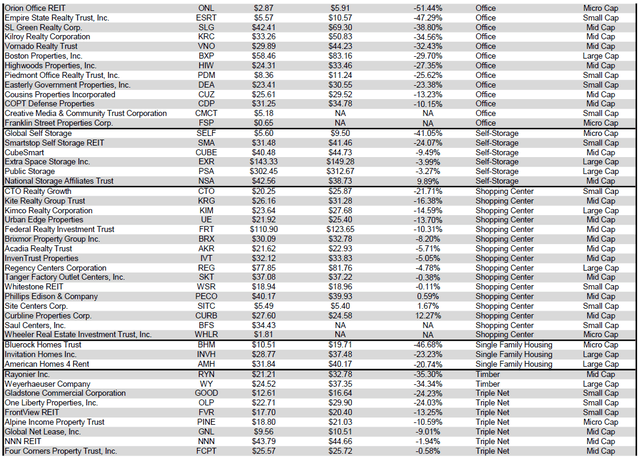 | | | | | | | |
|---|---|---|---|---|---|---|
| Orion Office REIT | ONL | $2.87 | $5.91 | -51.44% | Office | Micro Cap |
| Empire State Realty Trust, Inc. | ESRT | $5.57 | $10.57 | -47.29% | Office | Small Cap |
| SL Green Realty Corp. | SLG | $42.41 | $69.30 | -38.80% | Office | Mid Cap |
| Kilroy Realty Corporation | KRC | $33.26 | $50.83 | -34.56% | Office | Mid Cap |
| Vornado Realty Trust | VNO | $29.89 | $44.23 | -32.43% | Office | Mid Cap |
| Boston Properties, Inc. | BXP | $58.46 | $83.16 | -29.70% | Office | Large Cap |
| Highwoods Properties, Inc. | HIW | $24.31 | $33.46 | -27.35% | Office | Mid Cap |
| Piedmont Office Realty Trust, Inc. | PDM | $8.36 | $11.24 | -25.62% | Office | Small Cap |
| Easterly Government Properties, Inc. | DEA | $23.41 | $30.55 | -23.38% | Office | Small Cap |
| Cousins Properties Incorporated | CUZ | $25.61 | $29.52 | -13.23% | Office | Mid Cap |
| COPT Defense Properties | CDP | $31.25 | $34.78 | -10.15% | Office | Mid Cap |
| Creative Media & Community Trust Corporation | CMCT | $5.18 | NA | NA | Office | Small Cap |
| Franklin Street Properties Corp. | FSP | $0.65 | NA | NA | Office | Micro Cap |
| Global Self Storage | SELF | $5.60 | $9.50 | -41.05% | Self-Storage | Micro Cap |
| Smartstop Self Storage REIT | SMA | $31.48 | $41.46 | -24.07% | Self-Storage | Small Cap |
| CubeSmart | CUBE | $40.48 | $44.73 | -9.49% | Self-Storage | Mid Cap |
| Extra Space Storage Inc. | EXR | $143.33 | $149.28 | -3.99% | Self-Storage | Large Cap |
| Public Storage | PSA | $302.45 | $312.67 | -3.27% | Self-Storage | Large Cap |
| National Storage Affiliates Trust | NSA | $42.56 | $38.73 | 9.89% | Self-Storage | Mid Cap |
| CTO Realty Growth | CTO | $20.25 | $25.87 | -21.71% | Shopping Center | Small Cap |
| Kite Realty Group Trust | KRG | $26.16 | $31.28 | -16.38% | Shopping Center | Mid Cap |
| Kimco Realty Corporation | KIM | $23.64 | $27.68 | -14.59% | Shopping Center | Large Cap |
| Urban Edge Properties | UE | $21.92 | $25.40 | -13.70% | Shopping Center | Mid Cap |
| Federal Realty Investment Trust | FRT | $110.90 | $123.65 | -10.31% | Shopping Center | Mid Cap |
| Brixmor Property Group Inc. | BRX | $30.09 | $32.78 | -8.20% | Shopping Center | Mid Cap |
| Acadia Realty Trust | AKR | $21.62 | $22.93 | -5.71% | Shopping Center | Mid Cap |
| InvenTrust Properties | IVT | $32.12 | $33.83 | -5.05% | Shopping Center | Mid Cap |
| Regency Centers Corporation | REG | $77.85 | $81.76 | -4.78% | Shopping Center | Large Cap |
| Tanger Factory Outlet Centers, Inc. | SKT | $37.08 | $37.22 | -0.38% | Shopping Center | Mid Cap |
| Whitestone REIT | WSR | $18.94 | $18.96 | -0.11% | Shopping Center | Small Cap |
| Phillips Edison & Company | PECO | $40.17 | $39.93 | 0.59% | Shopping Center | Mid Cap |
| Site Centers Corp. | SITC | $5.49 | $5.40 | 1.67% | Shopping Center | Small Cap |
| Curbline Properties Corp. | CURB | $27.60 | $24.58 | 12.27% | Shopping Center | Mid Cap |
| Saul Centers, Inc. | BFS | $34.43 | NA | NA | Shopping Center | Small Cap |
| Wheeler Real Estate Investment Trust, Inc. | WHLR | $1.81 | NA | NA | Shopping Center | Micro Cap |
| Bluerock Homes Trust | BHM | $10.51 | $19.71 | -46.68% | Single Family Housing | Micro Cap |
| Invitation Homes Inc. | INVH | $28.77 | $37.48 | -23.23% | Single Family Housing | Large Cap |
| American Homes 4 Rent | AMH | $31.84 | $40.17 | -20.74% | Single Family Housing | Large Cap |
| Rayonier Inc. | RYN | $21.21 | $32.78 | -35.30% | Timber | Mid Cap |
| Weyerhaeuser Company | WY | $24.52 | $37.35 | -34.34% | Timber | Large Cap |
| Gladstone Commercial Corporation | GOOD | $12.61 | $16.64 | -24.23% | Triple Net | Small Cap |
| One Liberty Properties, Inc. | OLP | $22.71 | $29.90 | -24.03% | Triple Net | Small Cap |
| FrontView REIT | FVR | $17.70 | $20.40 | -13.25% | Triple Net | Small Cap |
| Alpine Income Property Trust | PINE | $18.80 | $21.03 | -10.59% | Triple Net | Micro Cap |
| Global Net Lease, Inc. | GNL | $9.56 | $10.51 | -9.01% | Triple Net | Mid Cap |
| NNN REIT | NNN | $43.79 | $44.66 | -1.94% | Triple Net | Mid Cap |
| Four Corners Property Trust, Inc. | FCPT | $25.57 | $25.72 | -0.58% | Triple Net | Mid Cap |